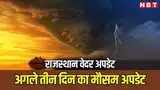 NBT

राजस्थान वेदर अपडेट

अगले तीन दिन का मौसम अपडेट